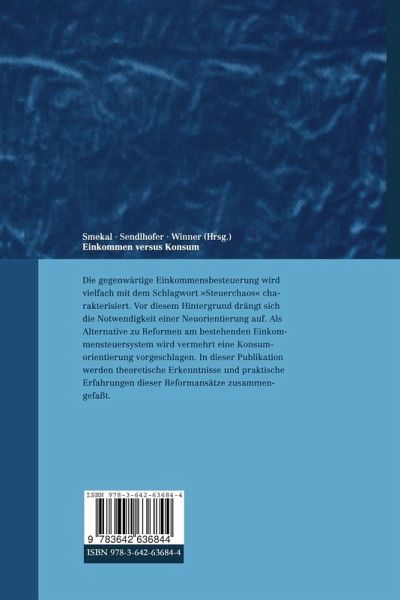 Smekal · Sendlhofer · Winner (Hrsg.)
Einkommen versus Konsum

Die gegenwärtige Einkommensbesteuerung wird vielfach mit dem Schlagwort »Steuerchaos« charakterisiert. Vor diesem Hintergrund drängt sich die Notwendigkeit einer Neuorientierung auf. Als Alternative zu Reformen am bestehenden Einkommensteuersystem wird vermehrt eine Konsumorientierung vorgeschlagen. In dieser Publikation werden theoretische Erkenntnisse und praktische Erfahrungen dieser Reformansätze zusammengefaßt.

ISBN 978-3-642-63684-4

9 783642 636844

ISBN 978-3-642-63684-4